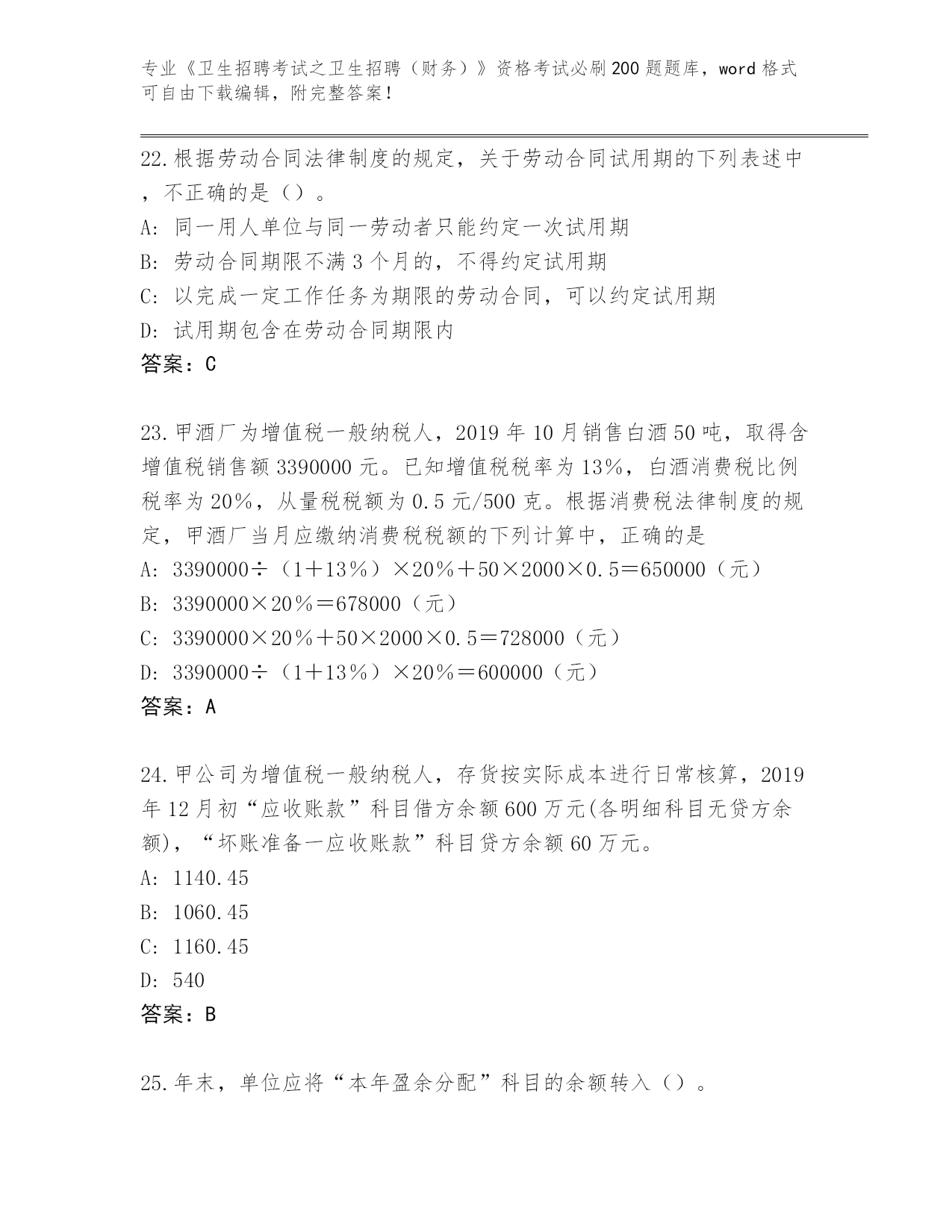 专业《卫生招聘考试之卫生招聘（财务）》资格考试必刷200题题库，word格式可自由下载编辑，附完整答案！

22.根据劳动合同法律制度的规定，关于劳动合同试用期的下列表述中，不正确的是（）。
A: 同一用人单位与同一劳动者只能约定一次试用期
B: 劳动合同期限不满3个月的，不得约定试用期
C: 以完成一定工作任务为期限的劳动合同，可以约定试用期
D: 试用期包含在劳动合同期限内
答案：C

23.甲酒厂为增值税一般纳税人，2019年10月销售白酒50吨，取得含增值税销售额3390000元。已知增值税税率为13%，白酒消费税比例税率为20%，从量税税额为0.5元/500克。根据消费税法律制度的规定，甲酒厂当月应缴纳消费税税额的下列计算中，正确的是
A: 3390000÷（1＋13％）×20％＋50×2000×0.5＝650000（元）
B: 3390000×20％＝678000（元）
C: 3390000×20％＋50×2000×0.5＝728000（元）
D: 3390000÷（1＋13％）×20％＝600000（元）
答案：A

24.甲公司为增值税一般纳税人，存货按实际成本进行日常核算，2019年12月初“应收账款”科目借方余额600万元(各明细科目无贷方余额)，“坏账准备一应收账款”科目贷方余额60万元。
A: 1140.45
B: 1060.45
C: 1160.45
D: 540
答案：B

25.年末，单位应将“本年盈余分配”科目的余额转入（）。